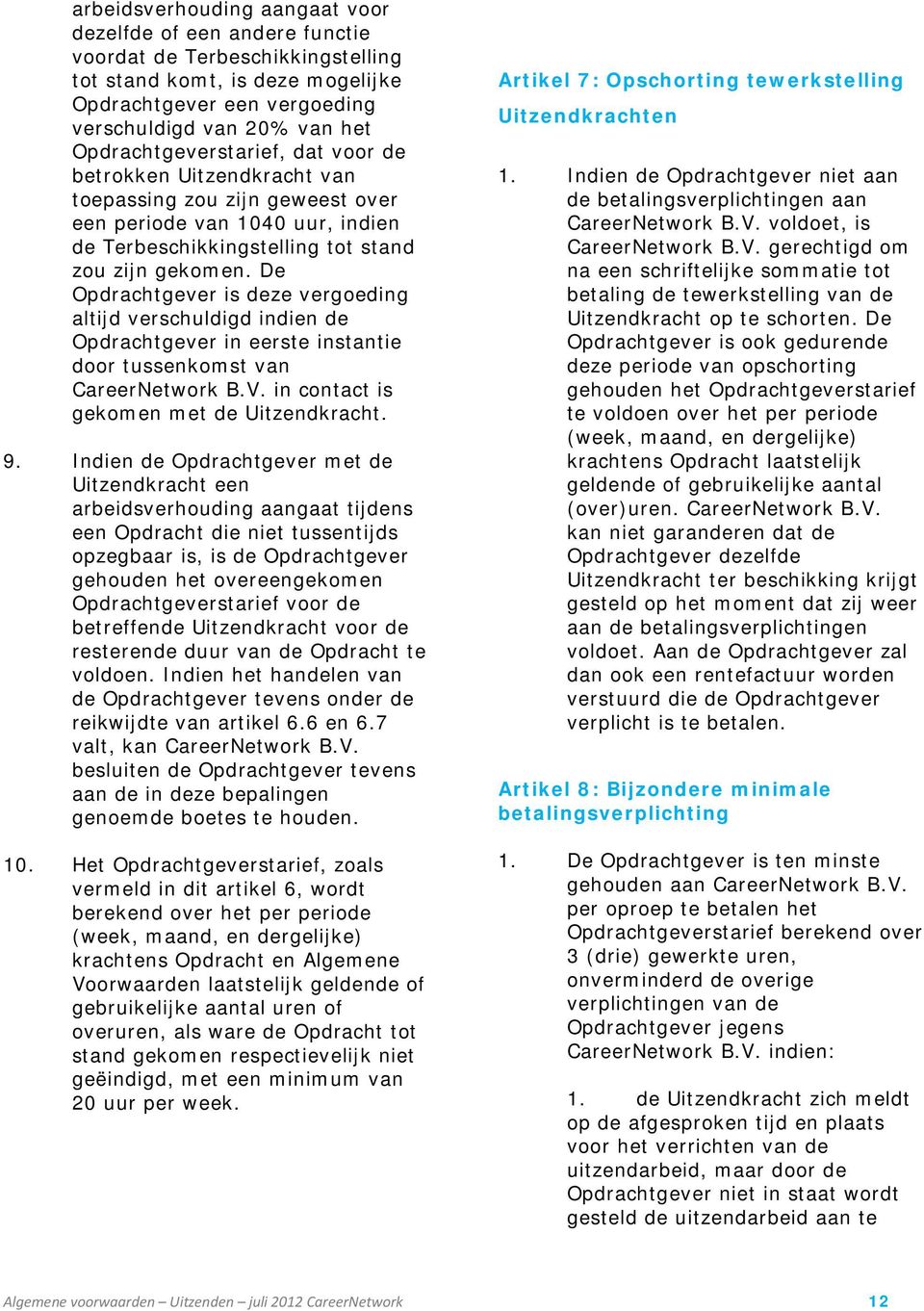 arbeidsverhouding aangaat voor dezelfde of een andere functie voordat de Terbeschikkingstelling tot stand komt, is deze mogelijke Opdrachtgever een vergoeding verschuldigd van 20% van het Opdrachtgeverstarief, dat voor de betrokken Uitzendkracht van toepassing zou zijn geweest over een periode van 1040 uur, indien de Terbeschikkingstelling tot stand zou zijn gekomen. De Opdrachtgever is deze vergoeding altijd verschuldigd indien de Opdrachtgever in eerste instantie door tussenkomst van CareerNetwork B.V. in contact is gekomen met de Uitzendkracht.

9. Indien de Opdrachtgever met de Uitzendkracht een arbeidsverhouding aangaat tijdens een Opdracht die niet tussentijds opzegbaar is, is de Opdrachtgever gehouden het overeengekomen Opdrachtgeverstarief voor de betreffende Uitzendkracht voor de resterende duur van de Opdracht te voldoen. Indien het handelen van de Opdrachtgever tevens onder de reikwijdte van artikel 6.6 en 6.7 valt, kan CareerNetwork B.V. besluiten de Opdrachtgever tevens aan de in deze bepalingen genoemde boetes te houden.

10. Het Opdrachtgeverstarief, zoals vermeld in dit artikel 6, wordt berekend over het per periode (week, maand, en dergelijke) krachtens Opdracht en Algemene Voorwaarden laatstelijk geldende of gebruikelijke aantal uren of overuren, als ware de Opdracht tot stand gekomen respectievelijk niet geëindigd, met een minimum van 20 uur per week.

Artikel 7: Opschorting tewerkstelling Uitzendkrachten

1. Indien de Opdrachtgever niet aan de betalingsverplichtingen aan CareerNetwork B.V. voldoet, is CareerNetwork B.V. gerechtigd om na een schriftelijke sommatie tot betaling de tewerkstelling van de Uitzendkracht op te schorten. De Opdrachtgever is ook gedurende deze periode van opschorting gehouden het Opdrachtgeverstarief te voldoen over het per periode (week, maand, en dergelijke) krachtens Opdracht laatstelijk geldende of gebruikelijke aantal (over)uren. CareerNetwork B.V. kan niet garanderen dat de Opdrachtgever dezelfde Uitzendkracht ter beschikking krijgt gesteld op het moment dat zij weer aan de betalingsverplichtingen voldoet. Aan de Opdrachtgever zal dan ook een rentefactuur worden verstuurd die de Opdrachtgever verplicht is te betalen.

Artikel 8: Bijzondere minimale betalingsverplichting

1. De Opdrachtgever is ten minste gehouden aan CareerNetwork B.V. per oproep te betalen het Opdrachtgeverstarief berekend over 3 (drie) gewerkte uren, onverminderd de overige verplichtingen van de Opdrachtgever jegens CareerNetwork B.V. indien:

1. de Uitzendkracht zich meldt op de afgesproken tijd en plaats voor het verrichten van de uitzendarbeid, maar door de Opdrachtgever niet in staat wordt gesteld de uitzendarbeid aan te

Algemene voorwaarden – Uitzenden – juli 2012 CareerNetwork 12